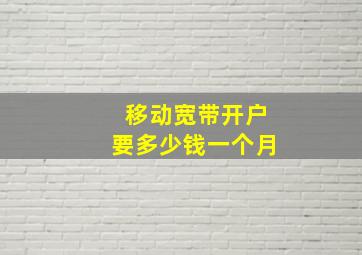 移动宽带开户
要多少钱一个月